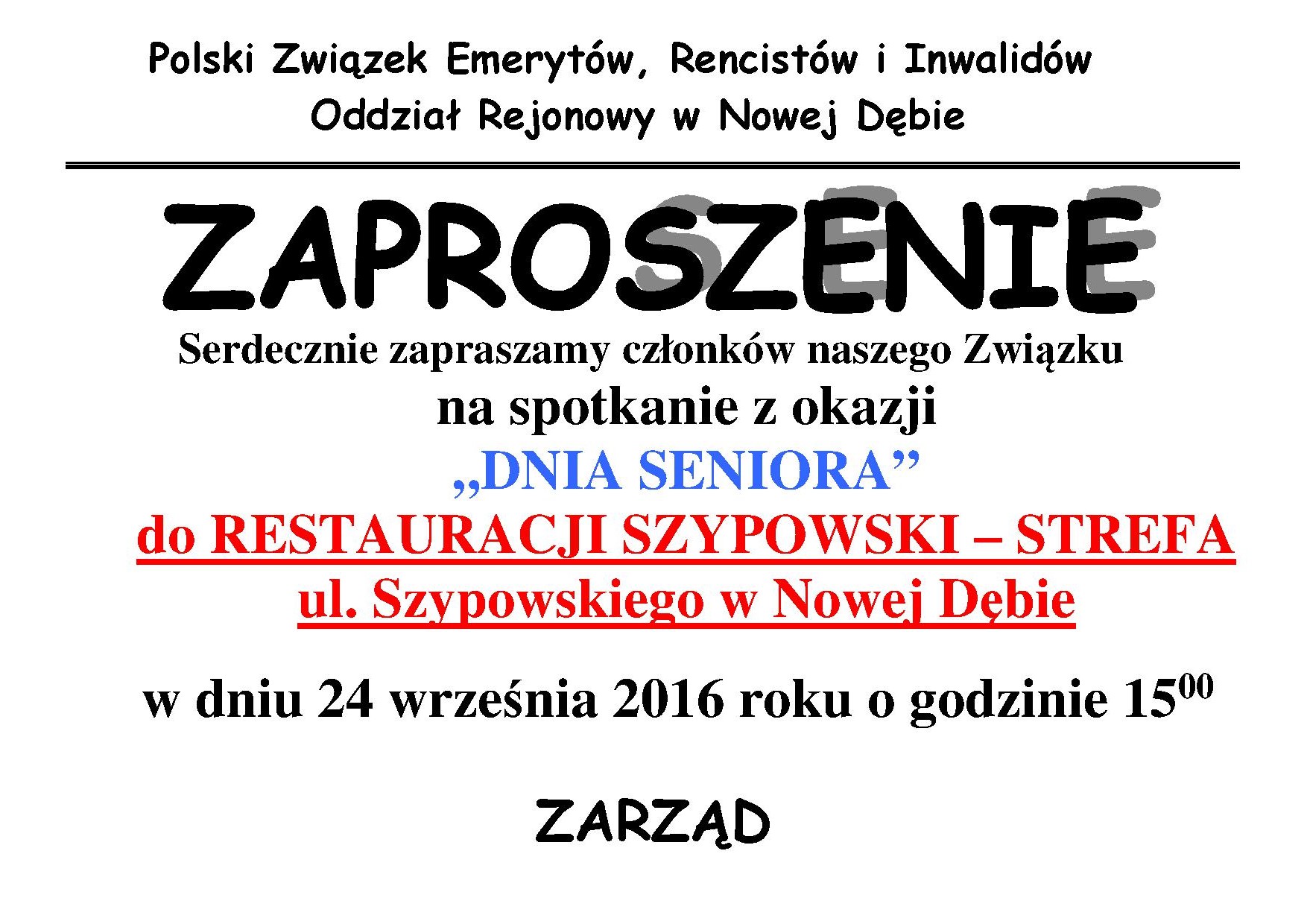 Polski Związek Emerytów, Rencistów i Inwalidów
Oddział Rejonowy w Nowej Dębie

ZAPROSZENIE

Serdecznie zapraszamy członków naszego Związku
na spotkanie z okazji
„DNIA SENIORA”
do RESTAURACJI SZYPOWSKI – STREFA
ul. Szypowskiego w Nowej Dębie

w dniu 24 września 2016 roku o godzinie $15^{00}$

ZARZĄD